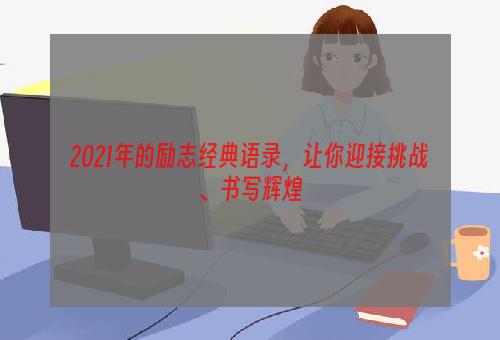 2021年的励志经典语录，让你迎接挑战、书写辉煌